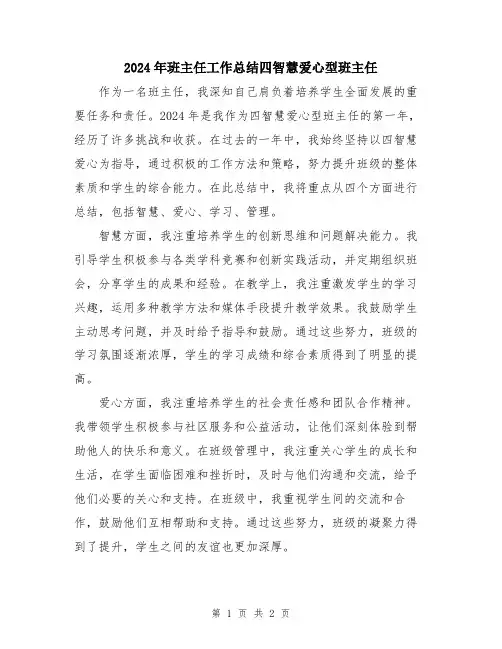 2024年班主任工作总结四智慧爱心型班主任

作为一名班主任，我深知自己肩负着培养学生全面发展的重要任务和责任。2024年是我作为四智慧爱心型班主任的第一年，经历了许多挑战和收获。在过去的一年中，我始终坚持以四智慧爱心为指导，通过积极的工作方法和策略，努力提升班级的整体素质和学生的综合能力。在此总结中，我将重点从四个方面进行总结，包括智慧、爱心、学习、管理。

智慧方面，我注重培养学生的创新思维和问题解决能力。我引导学生积极参与各类学科竞赛和创新实践活动，并定期组织班会，分享学生的成果和经验。在教学上，我注重激发学生的学习兴趣，运用多种教学方法和媒体手段提升教学效果。我鼓励学生主动思考问题，并及时给予指导和鼓励。通过这些努力，班级的学习氛围逐渐浓厚，学生的学习成绩和综合素质得到了明显的提高。

爱心方面，我注重培养学生的社会责任感和团队合作精神。我带领学生积极参与社区服务和公益活动，让他们深刻体验到帮助他人的快乐和意义。在班级管理中，我注重关心学生的成长和生活，在学生面临困难和挫折时，及时与他们沟通和交流，给予他们必要的关心和支持。在班级中，我重视学生间的交流和合作，鼓励他们互相帮助和支持。通过这些努力，班级的凝聚力得到了提升，学生之间的友谊也更加深厚。

第 1 页 共 2 页